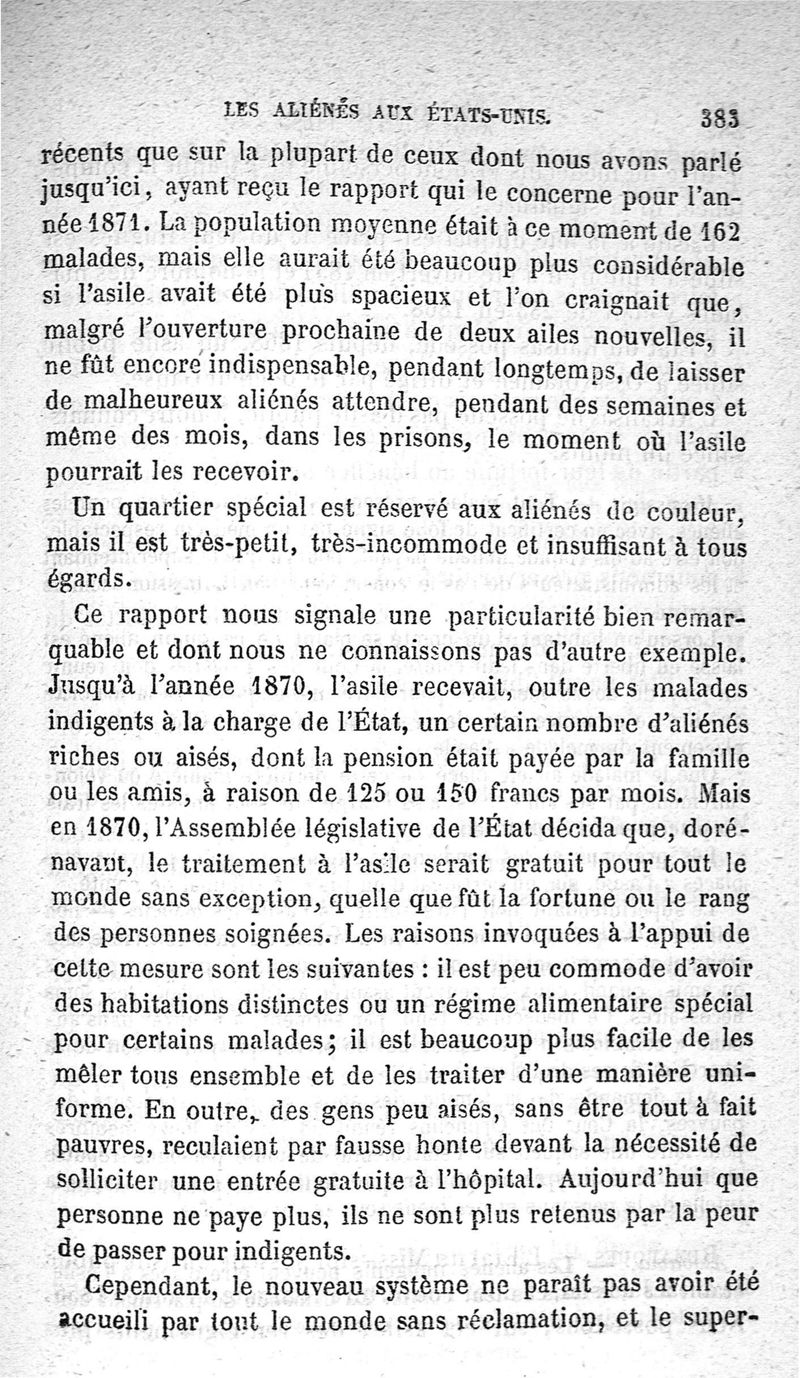 LES ALIÉNÉS AUX ÉTATS-UNIS. 383

récents que sur la plupart de ceux dont nous avons parlé jusqu'ici, ayant reçu le rapport qui le concerne pour l'année 1871. La population moyenne était à ce moment de 162 malades, mais elle aurait été beaucoup plus considérable si l'asile avait été plus spacieux et l'on craignait que, malgré l'ouverture prochaine de deux ailes nouvelles, il ne fût encore indispensable, pendant longtemps, de laisser de malheureux aliénés attendre, pendant des semaines et même des mois, dans les prisons, le moment où l'asile pourrait les recevoir.

Un quartier spécial est réservé aux aliénés de couleur, mais il est très-petit, très-incommode et insuffisant à tous égards.

Ce rapport nous signale une particularité bien remarquable et dont nous ne connaissons pas d'autre exemple. Jusqu'à l'année 1870, l'asile recevait, outre les malades indigents à la charge de l'État, un certain nombre d'aliénés riches ou aisés, dont la pension était payée par la famille ou les amis, à raison de 125 ou 150 francs par mois. Mais en 1870, l'Assemblée législative de l'État décida que, dorénavant, le traitement à l'asile serait gratuit pour tout le monde sans exception, quelle que fût la fortune ou le rang des personnes soignées. Les raisons invoquées à l'appui de cette mesure sont les suivantes : il est peu commode d'avoir des habitations distinctes ou un régime alimentaire spécial pour certains malades; il est beaucoup plus facile de les mêler tous ensemble et de les traiter d'une manière uniforme. En outre, des gens peu aisés, sans être tout à fait pauvres, reculaient par fausse honte devant la nécessité de solliciter une entrée gratuite à l'hôpital. Aujourd'hui que personne ne paye plus, ils ne sont plus retenus par la peur de passer pour indigents.

Cependant, le nouveau système ne paraît pas avoir été accueili par tout le monde sans réclamation, et le super-